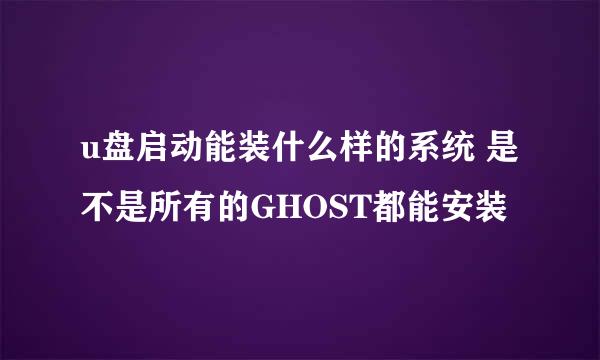 u盘启动能装什么样的系统 是不是所有的GHOST都能安装